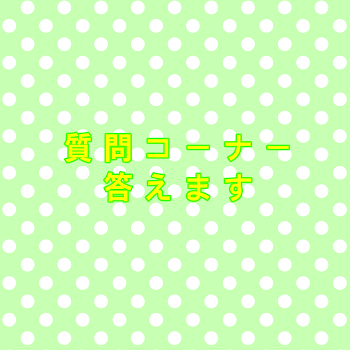 質問コーナー
答えます